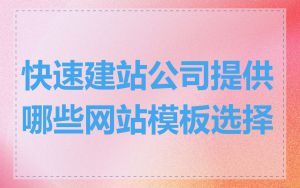 快速建站公司提供哪些网站模板选择